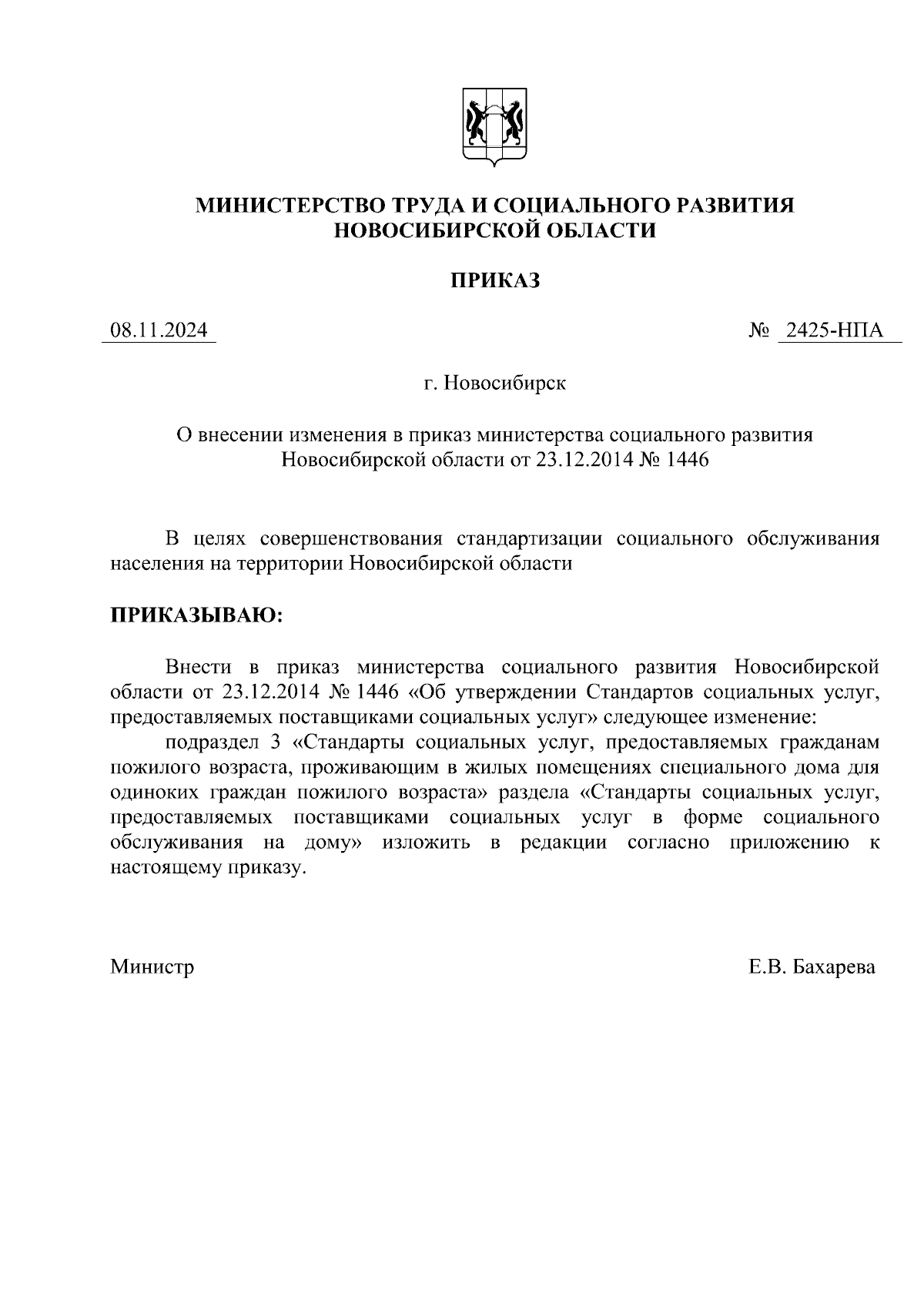 МИНИСТЕРСТВО ТРУДА И СОЦИАЛЬНОГО РАЗВИТИЯ
НОВОСИБИРСКОЙ ОБЛАСТИ

ПРИКАЗ

08.11.2024

№ 2425-НПА

г. Новосибирск

О внесении изменения в приказ министерства социального развития Новосибирской области от 23.12.2014 № 1446

В целях совершенствования стандартизации социального обслуживания населения на территории Новосибирской области

ПРИКАЗЫВАЮ:

Внести в приказ министерства социального развития Новосибирской области от 23.12.2014 № 1446 «Об утверждении Стандартов социальных услуг, предоставляемых поставщиками социальных услуг» следующее изменение:

подраздел 3 «Стандарты социальных услуг, предоставляемых гражданам пожилого возраста, проживающим в жилых помещениях специального дома для одиноких граждан пожилого возраста» раздела «Стандарты социальных услуг, предоставляемых поставщиками социальных услуг в форме социального обслуживания на дому» изложить в редакции согласно приложению к настоящему приказу.

Министр

Е.В. Бахарева